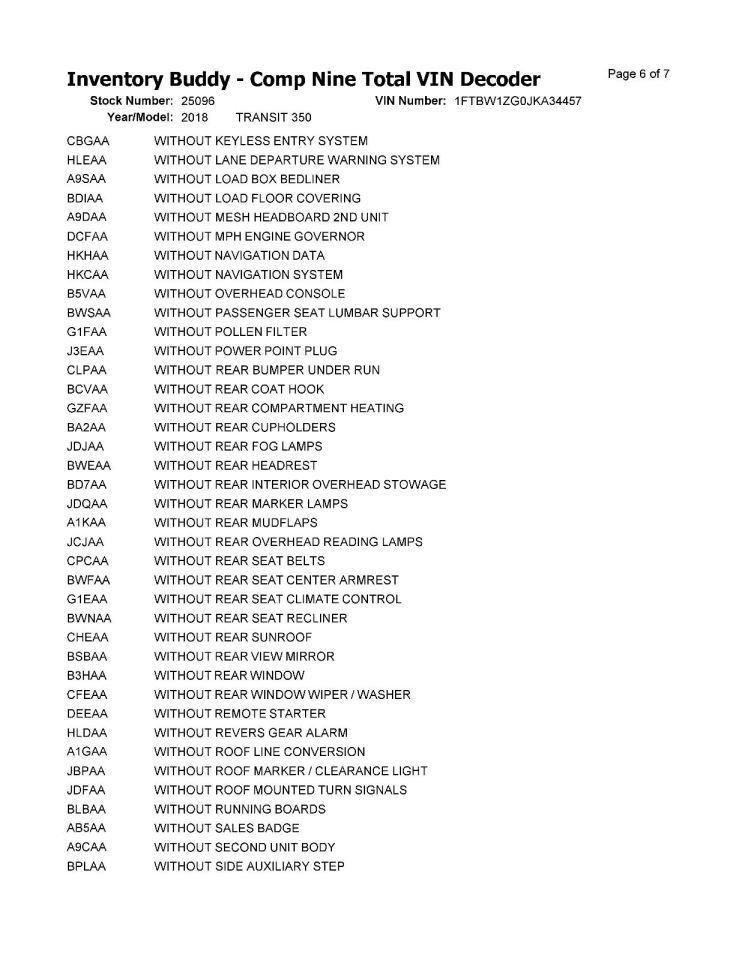 Inventory Buddy - Comp Nine Total VIN Decoder

Page 6 of 7

Stock Number: 25096
VIN Number: 1FTBW1ZG0JKA34457
Year/Model: 2018 TRANSIT 350

CBGAA WITHOUT KEYLESS ENTRY SYSTEM
HLEAA WITHOUT LANE DEPARTURE WARNING SYSTEM
A9SAA WITHOUT LOAD BOX BEDLINER
BDIAA WITHOUT LOAD FLOOR COVERING
A9DAA WITHOUT MESH HEADBOARD 2ND UNIT
DCFAA WITHOUT MPH ENGINE GOVERNOR
HKHAA WITHOUT NAVIGATION DATA
HKCAA WITHOUT NAVIGATION SYSTEM
B5VAA WITHOUT OVERHEAD CONSOLE
BWSAA WITHOUT PASSENGER SEAT LUMBAR SUPPORT
G1FAA WITHOUT POLLEN FILTER
J3EAA WITHOUT POWER POINT PLUG
CLPAA WITHOUT REAR BUMPER UNDER RUN
BCVAA WITHOUT REAR COAT HOOK
GZFAA WITHOUT REAR COMPARTMENT HEATING
BA2AA WITHOUT REAR CUPHOLDERS
JDJAA WITHOUT REAR FOG LAMPS
BWEAA WITHOUT REAR HEADREST
BD7AA WITHOUT REAR INTERIOR OVERHEAD STOWAGE
JDQAA WITHOUT REAR MARKER LAMPS
A1KAA WITHOUT REAR MUDFLAPS
JCJAA WITHOUT REAR OVERHEAD READING LAMPS
CPCAA WITHOUT REAR SEAT BELTS
BWFAA WITHOUT REAR SEAT CENTER ARMREST
G1EAA WITHOUT REAR SEAT CLIMATE CONTROL
BWNAA WITHOUT REAR SEAT RECLINER
CHEAA WITHOUT REAR SUNROOF
BSBAA WITHOUT REAR VIEW MIRROR
B3HAA WITHOUT REAR WINDOW
CFEAA WITHOUT REAR WINDOW WIPER / WASHER
DEEAA WITHOUT REMOTE STARTER
HLDAA WITHOUT REVERS GEAR ALARM
A1GAA WITHOUT ROOF LINE CONVERSION
JBPAA WITHOUT ROOF MARKER / CLEARANCE LIGHT
JDFAA WITHOUT ROOF MOUNTED TURN SIGNALS
BLBAA WITHOUT RUNNING BOARDS
AB5AA WITHOUT SALES BADGE
A9CAA WITHOUT SECOND UNIT BODY
BPLAA WITHOUT SIDE AUXILIARY STEP